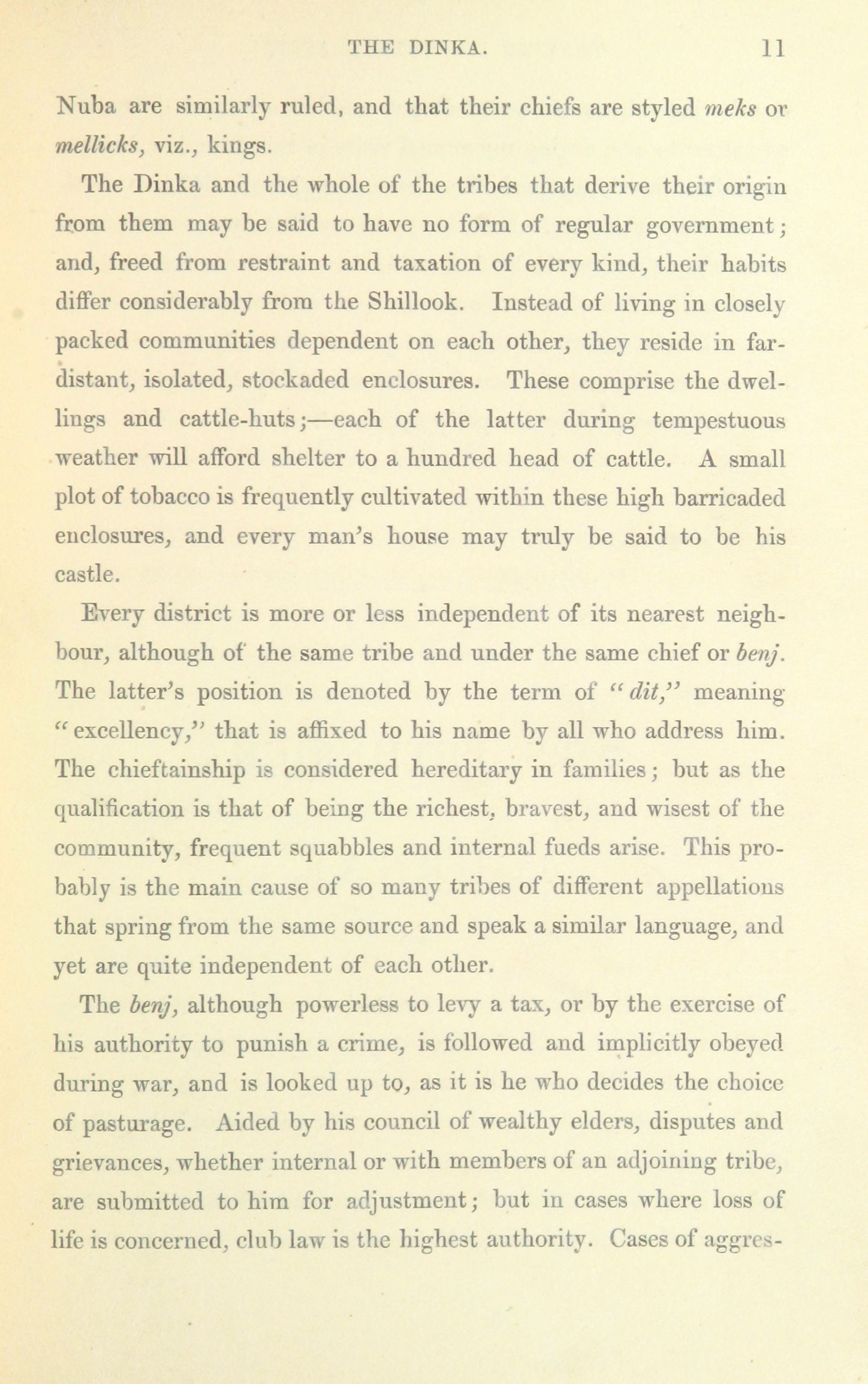 THE DINKA. 11

Nuba are similarly ruled, and that their chiefs are styled meks or mellicks, viz., kings.

The Dinka and the whole of the tribes that derive their origin from them may be said to have no form of regular government; and, freed from restraint and taxation of every kind, their habits differ considerably from the Shillook. Instead of living in closely packed communities dependent on each other, they reside in far-distant, isolated, stockaded enclosures. These comprise the dwellings and cattle-huts;—each of the latter during tempestuous weather will afford shelter to a hundred head of cattle. A small plot of tobacco is frequently cultivated within these high barricaded enclosures, and every man's house may truly be said to be his castle.

Every district is more or less independent of its nearest neighbour, although of the same tribe and under the same chief or benj. The latter's position is denoted by the term of "dit," meaning "excellency," that is affixed to his name by all who address him. The chieftainship is considered hereditary in families; but as the qualification is that of being the richest, bravest, and wisest of the community, frequent squabbles and internal fueds arise. This probably is the main cause of so many tribes of different appellations that spring from the same source and speak a similar language, and yet are quite independent of each other.

The benj, although powerless to levy a tax, or by the exercise of his authority to punish a crime, is followed and implicitly obeyed during war, and is looked up to, as it is he who decides the choice of pasturage. Aided by his council of wealthy elders, disputes and grievances, whether internal or with members of an adjoining tribe, are submitted to him for adjustment; but in cases where loss of life is concerned, club law is the highest authority. Cases of aggres-